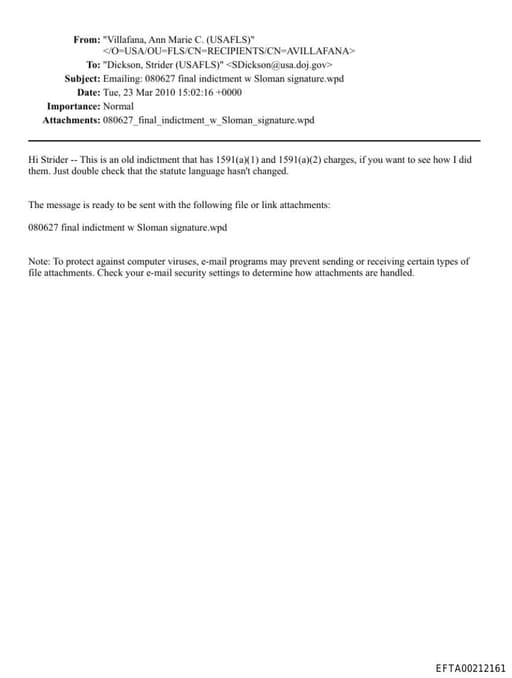 From: "Villafana, Ann Marie C. (USAFLS)" </O=USA/OU=FLS/CN=RECIPIENTS/CN=AVILLAFANA>
To: "Dickson, Strider (USAFLS)" <SDickson@usa.doj.gov>
Subject: Emailing: 080627 final indictment w Sloman signature.wpd
Date: Tue, 23 Mar 2010 15:02:16 +0000
Importance: Normal
Attachments: 080627_final_indictment_w_Sloman_signature.wpd

Hi Strider -- This is an old indictment that has 1591(a)(1) and 1591(a)(2) charges, if you want to see how I did them. Just double check that the statute language hasn't changed.

The message is ready to be sent with the following file or link attachments:

080627 final indictment w Sloman signature.wpd

Note: To protect against computer viruses, e-mail programs may prevent sending or receiving certain types of file attachments. Check your e-mail security settings to determine how attachments are handled.

EFTA00212161